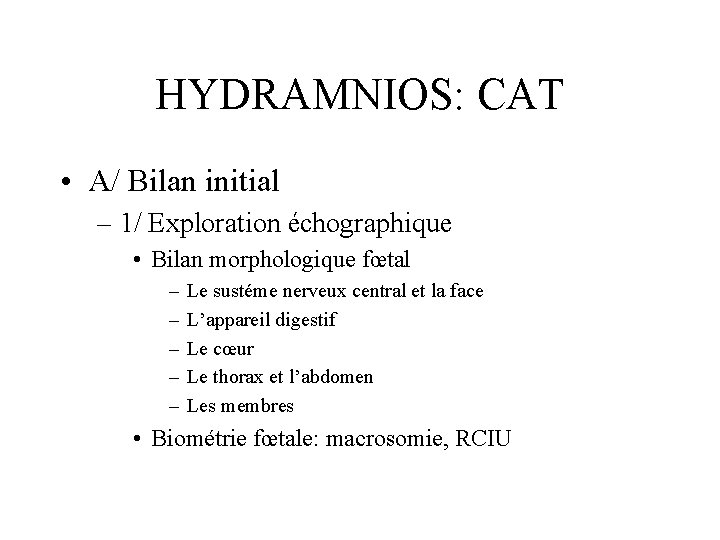 HYDRAMNIOS: CAT

• A/ Bilan initial
– 1/ Exploration échographique
• Bilan morphologique fœtal
– Le sustéme nerveux central et la face
– L’appareil digestif
– Le cœur
– Le thorax et l’abdomen
– Les membres
• Biométrie fœtale: macrosomie, RCIU